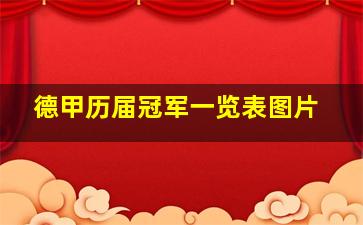 德甲历届冠军一览表图片